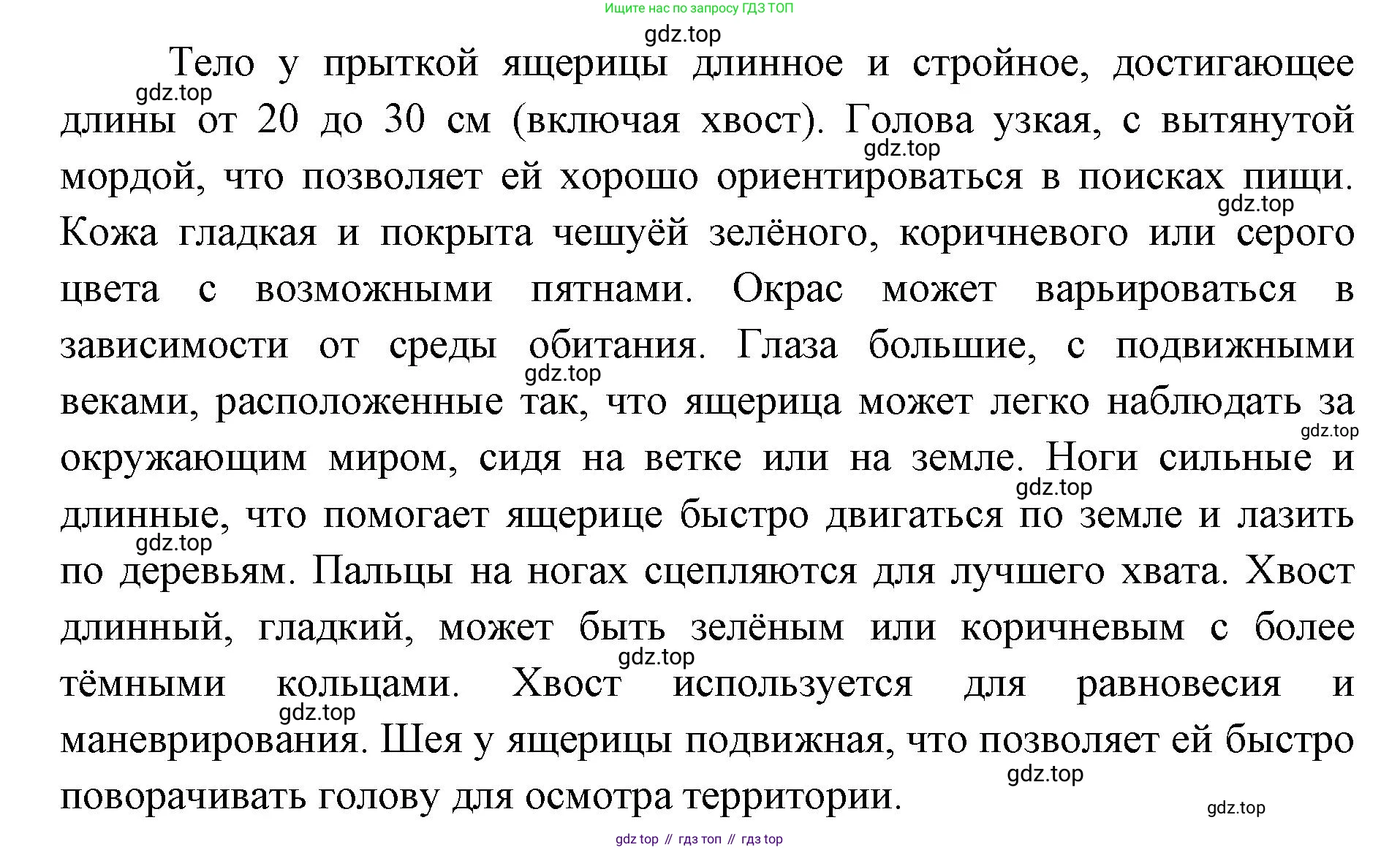 Ищите нас по запросу ГДЗ ТОП

gdz.top

Тело у прыткой ящерицы длинное и стройное, достигающее длины от 20 до 30 см (включая хвост). Голова узкая, с вытянутой мордой, что позволяет ей хорошо ориентироваться в поисках пищи. Кожа гладкая и покрыта чешуёй зелёного, коричневого или серого цвета с возможными пятнами. Окрас может варьироваться в зависимости от среды обитания. Глаза большие, с подвижными веками, расположенные так, что ящерица может легко наблюдать за окружающим миром, сидя на ветке или на земле. Ноги сильные и длинные, что помогает ящерице быстро двигаться по земле и лазить по деревьям. Пальцы на ногах сцепляются для лучшего хвата. Хвост длинный, гладкий, может быть зелёным или коричневым с более тёмными кольцами. Хвост используется для равновесия и маневрирования. Шея у ящерицы подвижная, что позволяет ей быстро поворачивать голову для осмотра территории.

gdz.top gdz.top gdz.top gdz.top gdz.top gdz.top gdz.top gdz.top gdz.top gdz.top gdz.top

gdz top // гдз топ // гдз top